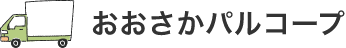 おおさかパルコープ